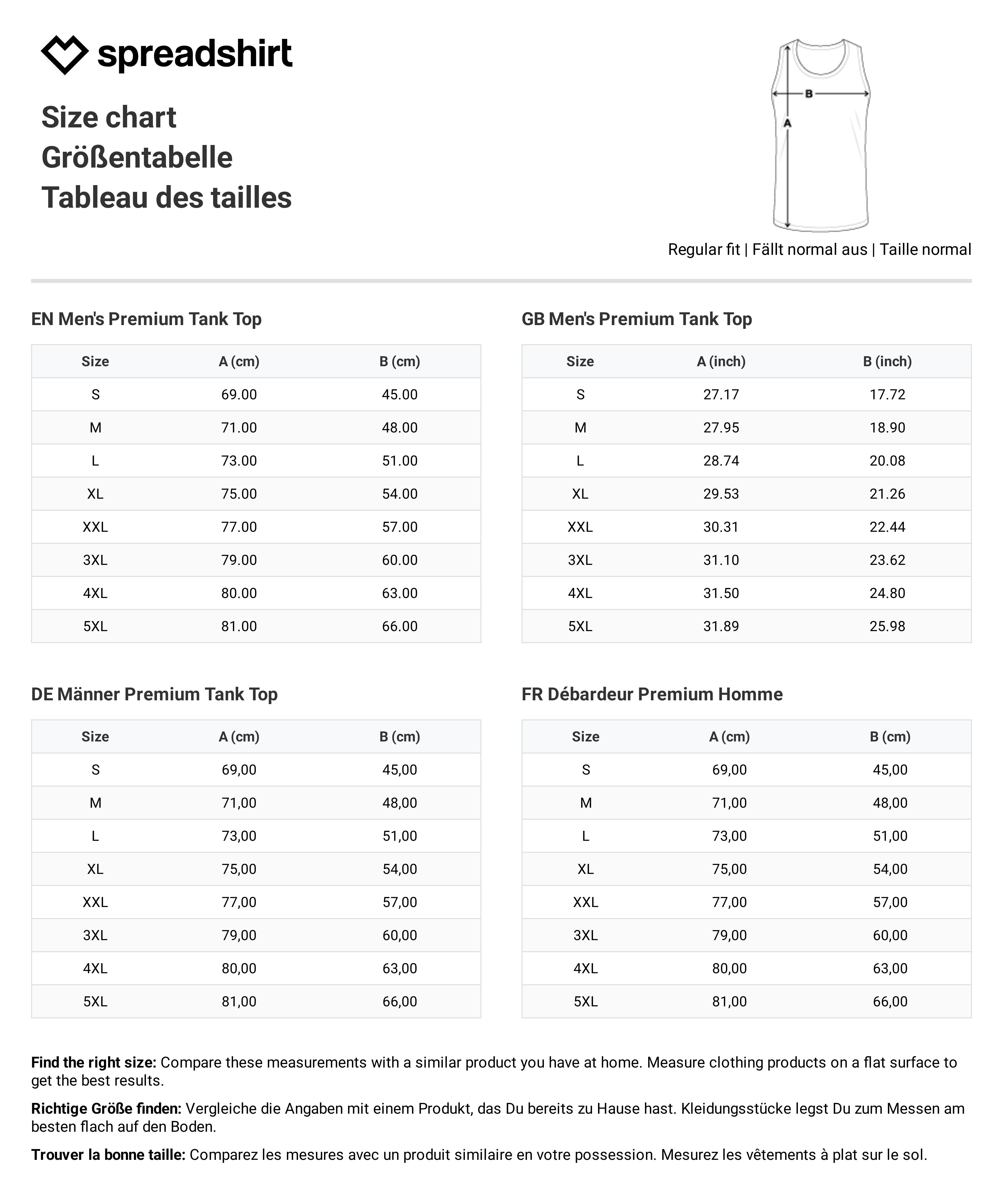 spreadshirt

Size chart
Größentabelle
Tableau des tailles

B
A

Regular fit | Fällt normal aus | Taille normal

EN Men's Premium Tank Top

| Size | A (cm) | B (cm) |
|---|---|---|
| S | 69.00 | 45.00 |
| M | 71.00 | 48.00 |
| L | 73.00 | 51.00 |
| XL | 75.00 | 54.00 |
| XXL | 77.00 | 57.00 |
| 3XL | 79.00 | 60.00 |
| 4XL | 80.00 | 63.00 |
| 5XL | 81.00 | 66.00 |

GB Men's Premium Tank Top

| Size | A (inch) | B (inch) |
|---|---|---|
| S | 27.17 | 17.72 |
| M | 27.95 | 18.90 |
| L | 28.74 | 20.08 |
| XL | 29.53 | 21.26 |
| XXL | 30.31 | 22.44 |
| 3XL | 31.10 | 23.62 |
| 4XL | 31.50 | 24.80 |
| 5XL | 31.89 | 25.98 |

DE Männer Premium Tank Top

| Size | A (cm) | B (cm) |
|---|---|---|
| S | 69,00 | 45,00 |
| M | 71,00 | 48,00 |
| L | 73,00 | 51,00 |
| XL | 75,00 | 54,00 |
| XXL | 77,00 | 57,00 |
| 3XL | 79,00 | 60,00 |
| 4XL | 80,00 | 63,00 |
| 5XL | 81,00 | 66,00 |

FR Débardeur Premium Homme

| Size | A (cm) | B (cm) |
|---|---|---|
| S | 69,00 | 45,00 |
| M | 71,00 | 48,00 |
| L | 73,00 | 51,00 |
| XL | 75,00 | 54,00 |
| XXL | 77,00 | 57,00 |
| 3XL | 79,00 | 60,00 |
| 4XL | 80,00 | 63,00 |
| 5XL | 81,00 | 66,00 |

Find the right size: Compare these measurements with a similar product you have at home. Measure clothing products on a flat surface to get the best results.

Richtige Größe finden: Vergleiche die Angaben mit einem Produkt, das Du bereits zu Hause hast. Kleidungsstücke legst Du zum Messen am besten flach auf den Boden.

Trouver la bonne taille: Comparez les mesures avec un produit similaire en votre possession. Mesurez les vêtements à plat sur le sol.